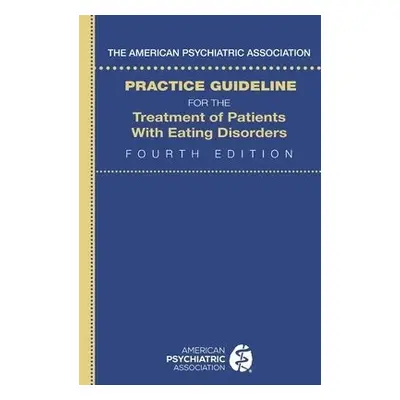 THE AMERICAN PSYCHIATRIC ASSOCIATION

PRACTICE GUIDELINE
FOR THE
Treatment of Patients
With Eating Disorders
FOURTH EDITION

AMERICAN
PSYCHIATRIC
ASSOCIATION